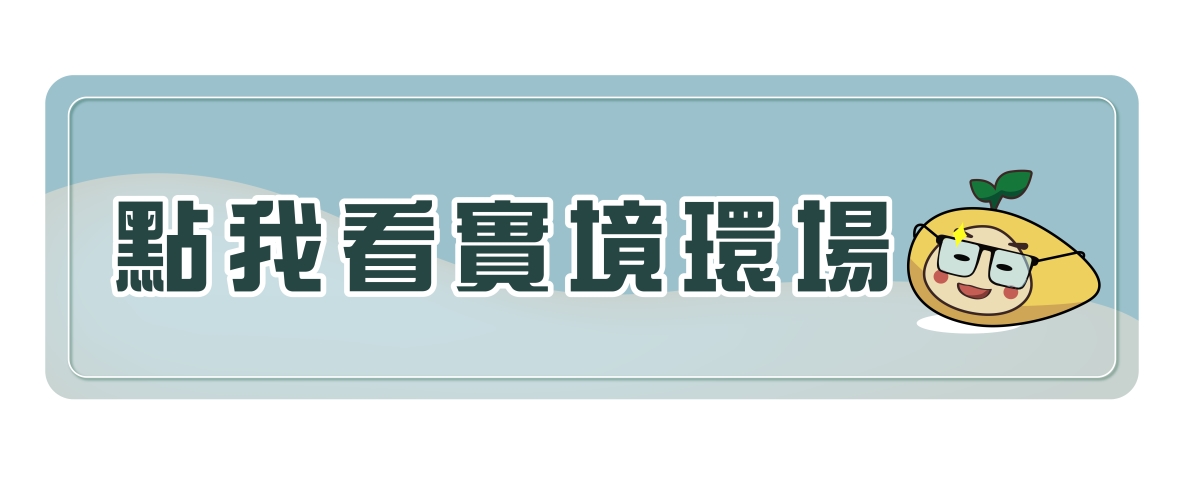 點我看實境環場